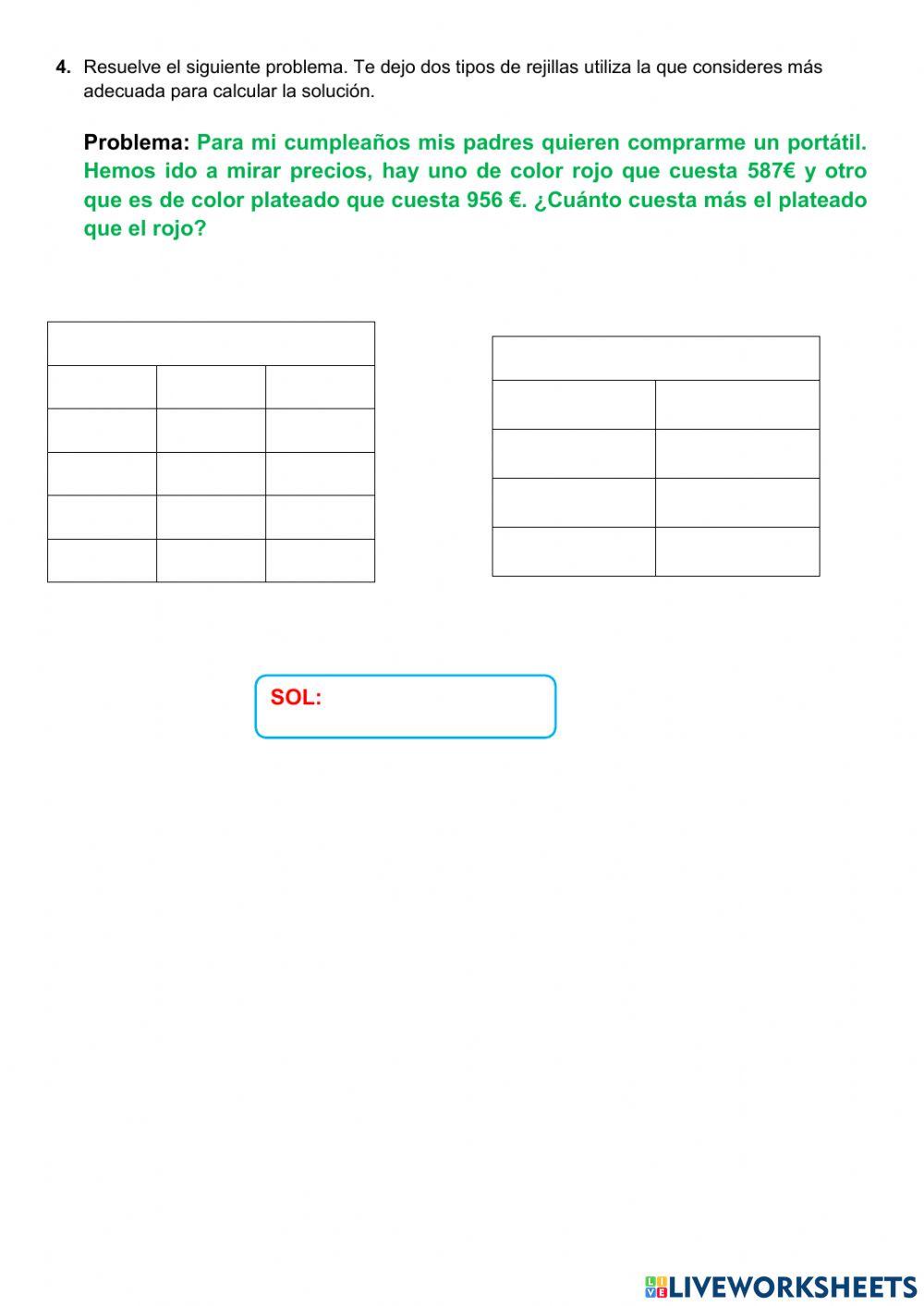 4. Resuelve el siguiente problema. Te dejo dos tipos de rejillas utiliza la que consideres más adecuada para calcular la solución.

Problema: Para mi cumpleaños mis padres quieren comprarme un portátil. Hemos ido a mirar precios, hay uno de color rojo que cuesta 587€ y otro que es de color plateado que cuesta 956 €. ¿Cuánto cuesta más el plateado que el rojo?

SOL:

LIVEWORKSHEETS